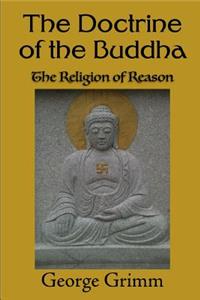 The Doctrine of the Buddha

The Religion of Reason

George Grimm